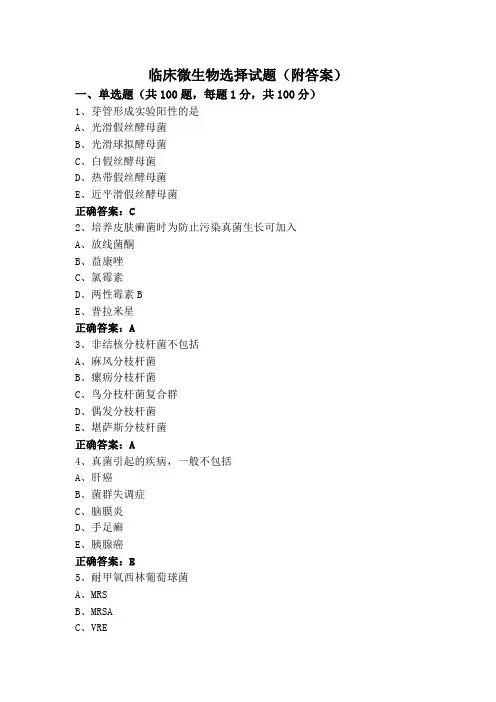 临床微生物选择试题（附答案）

一、单选题（共 100 题，每题 1 分，共 100 分）

1、芽管形成实验阳性的是

A、光滑假丝酵母菌

B、光滑球拟酵母菌

C、白假丝酵母菌

D、热带假丝酵母菌

E、近平滑假丝酵母菌

正确答案：C

2、培养皮肤癣菌时为防止污染真菌生长可加入

A、放线菌酮

B、益康唑

C、氯霉素

D、两性霉素 B

E、普拉米星

正确答案：A

3、非结核分枝杆菌不包括

A、麻风分枝杆菌

B、瘰疬分枝杆菌

C、鸟分枝杆菌复合群

D、偶发分枝杆菌

E、堪萨斯分枝杆菌

正确答案：A

4、真菌引起的疾病，一般不包括

A、肝癌

B、菌群失调症

C、脑膜炎

D、手足癣

E、胰腺癌

正确答案：E

5、耐甲氧西林葡萄球菌

A、MRS

B、MRSA

C、VRE